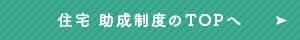 住宅 助成制度のTOPへ